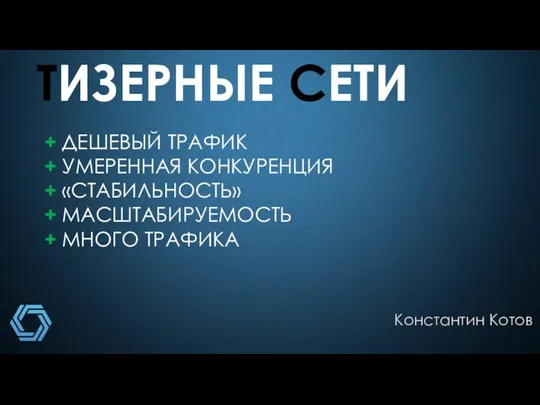 ТИЗЕРНЫЕ СЕТИ

+ ДЕШЕВЫЙ ТРАФИК
+ УМЕРЕННАЯ КОНКУРЕНЦИЯ
+ «СТАБИЛЬНОСТЬ»
+ МАСШТАБИРУЕМОСТЬ
+ МНОГО ТРАФИКА

Константин Котов